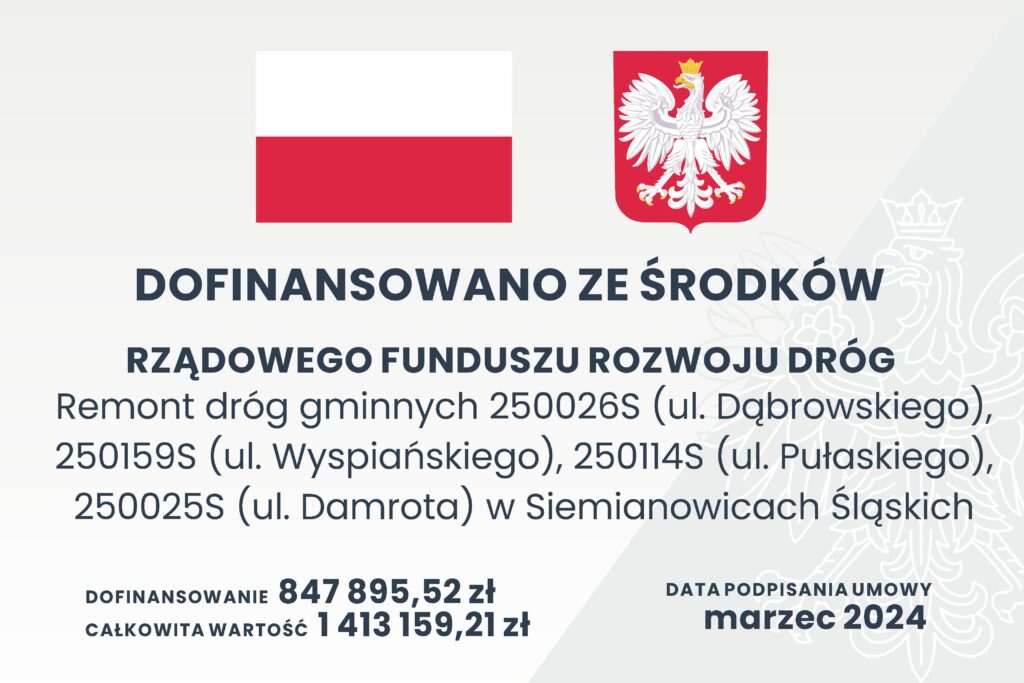 DOFINANSOWANO ZE ŚRODKÓW

RZĄDOWEGO FUNDUSZU ROZWOJU DRÓG
Remont dróg gminnych 250026S (ul. Dąbrowskiego), 250159S (ul. Wyspiańskiego), 250114S (ul. Pułaskiego), 250025S (ul. Damrota) w Siemianowicach Śląskich

DOFINANSOWANIE 847 895,52 zł
CAŁKOWITA WARTOŚĆ 1 413 159,21 zł

DATA PODPISANIA UMOWY
marzec 2024